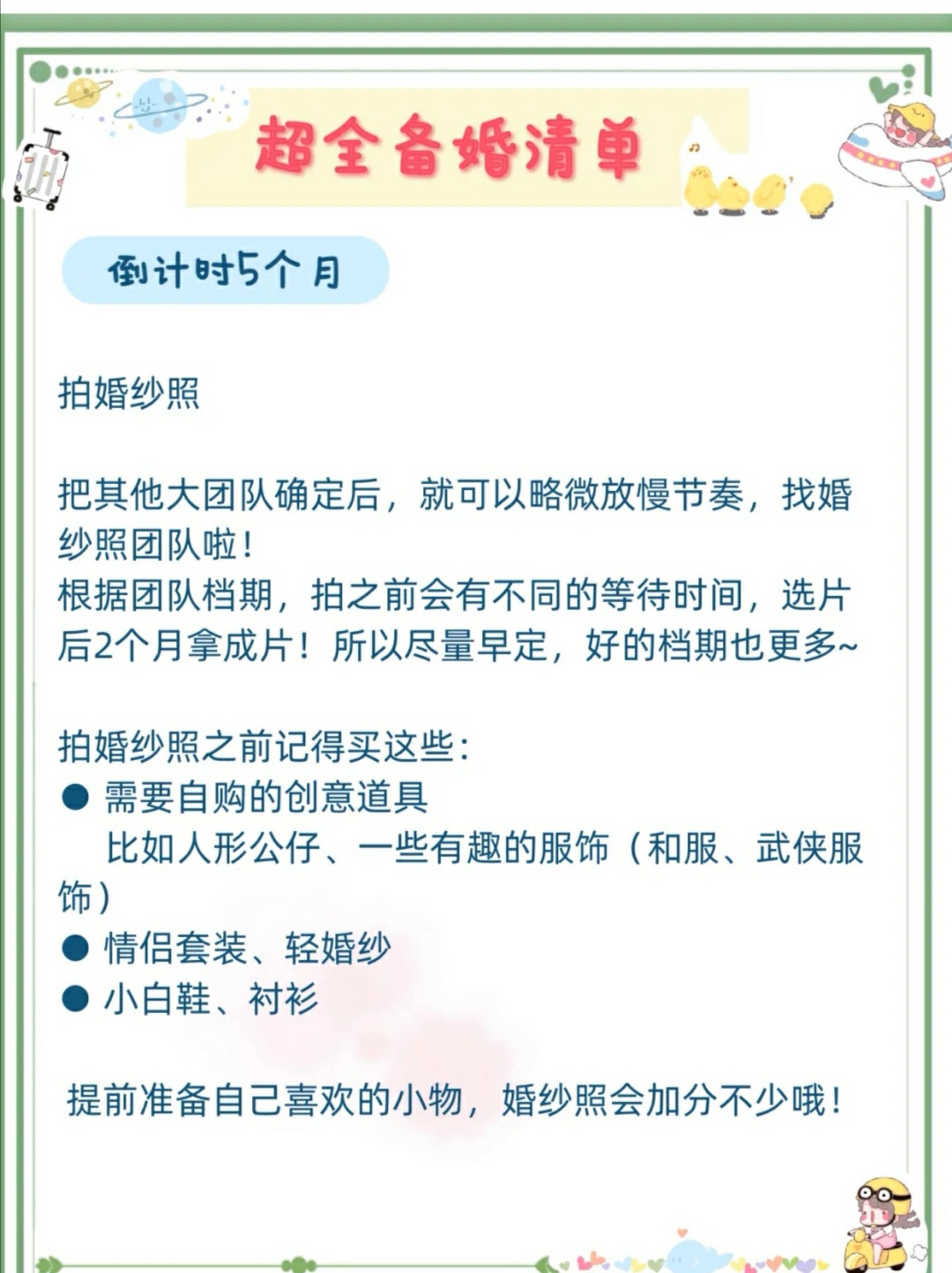 超全备婚清单

倒计时5个月

拍婚纱照

把其他大团队确定后，就可以略微放慢节奏，找婚纱照团队啦！
根据团队档期，拍之前会有不同的等待时间，选片后2个月拿成片！所以尽量早定，好的档期也更多~

拍婚纱照之前记得买这些：
● 需要自购的创意道具
比如人形公仔、一些有趣的服饰（和服、武侠服饰）
● 情侣套装、轻婚纱
● 小白鞋、衬衫

提前准备自己喜欢的小物，婚纱照会加分不少哦！